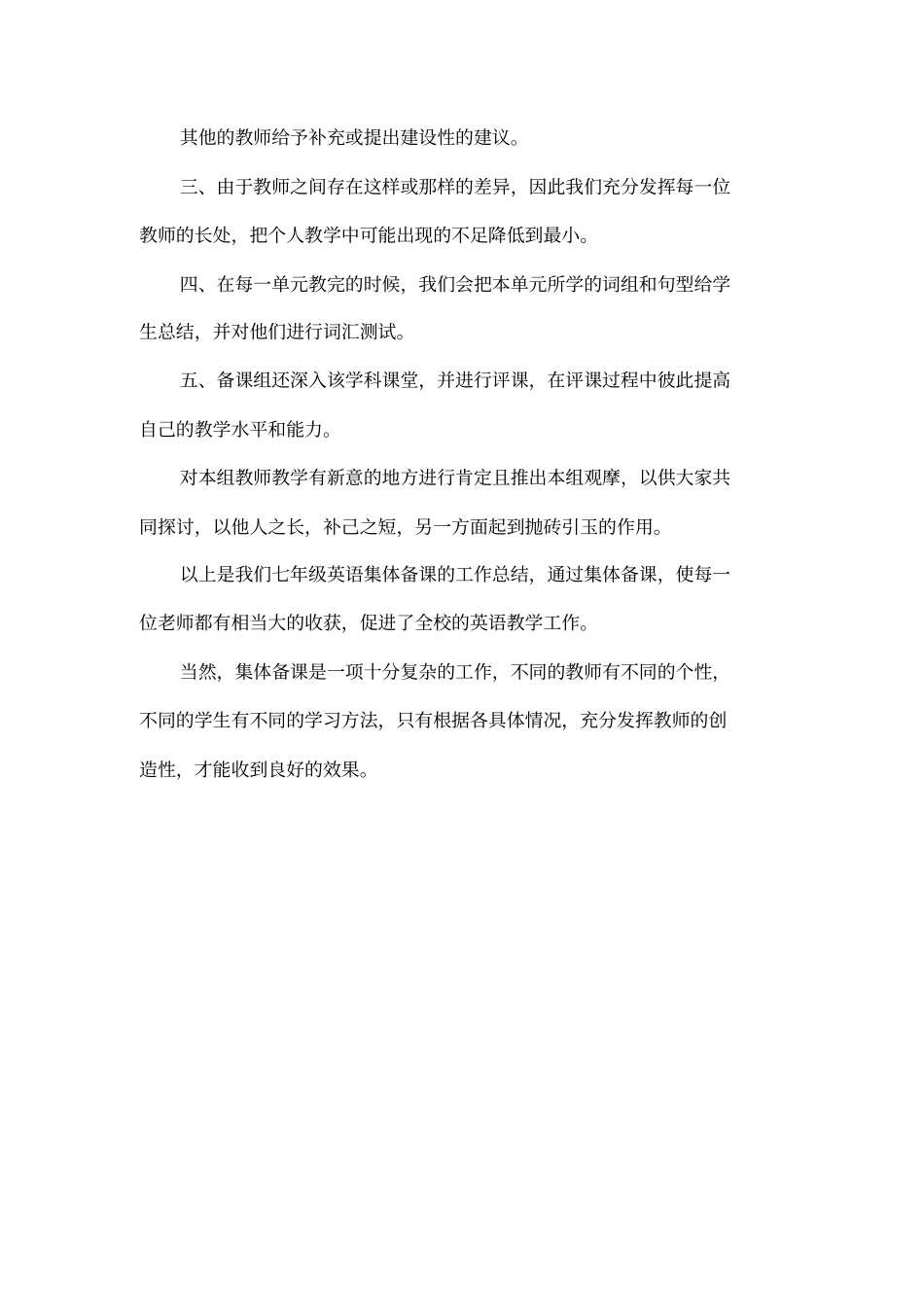 其他的教师给予补充或提出建设性的建议。

三、由于教师之间存在这样或那样的差异，因此我们充分发挥每一位教师的长处，把个人教学中可能出现的不足降低到最小。

四、在每一单元教完的时候，我们会把本单元所学的词组和句型给学生总结，并对他们进行词汇测试。

五、备课组还深入该学科课堂，并进行评课，在评课过程中彼此提高自己的教学水平和能力。

对本组教师教学有新意的地方进行肯定且推出本组观摩，以供大家共同探讨，以他人之长，补己之短，另一方面起到抛砖引玉的作用。

以上是我们七年级英语集体备课的工作总结，通过集体备课，使每一位老师都有相当大的收获，促进了全校的英语教学工作。

当然，集体备课是一项十分复杂的工作，不同的教师有不同的个性，不同的学生有不同的学习方法，只有根据各具体情况，充分发挥教师的创造性，才能收到良好的效果。